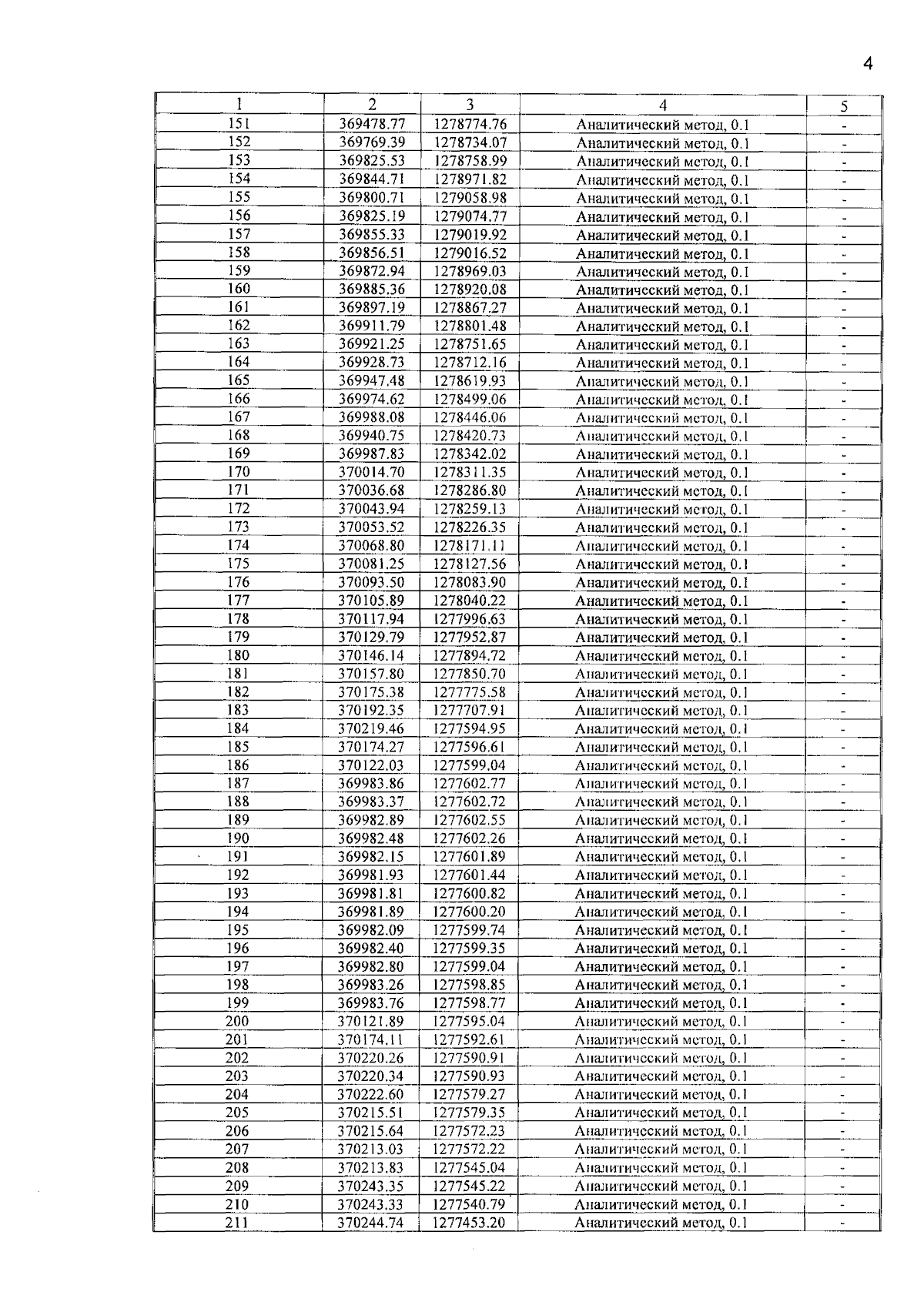 4

| 1 | 2 | 3 | 4 | 5 |
|---|---|---|---|---|
| 151 | 369478.77 | 1278774.76 | Аналитический метод, 0.1 | - |
| 152 | 369769.39 | 1278734.07 | Аналитический метод, 0.1 | - |
| 153 | 369825.53 | 1278758.99 | Аналитический метод, 0.1 | - |
| 154 | 369844.71 | 1278971.82 | Аналитический метод, 0.1 | - |
| 155 | 369800.71 | 1279058.98 | Аналитический метод, 0.1 | - |
| 156 | 369825.19 | 1279074.77 | Аналитический метод, 0.1 | - |
| 157 | 369855.33 | 1279019.92 | Аналитический метод, 0.1 | - |
| 158 | 369856.51 | 1279016.52 | Аналитический метод, 0.1 | - |
| 159 | 369872.94 | 1278969.03 | Аналитический метод, 0.1 | - |
| 160 | 369885.36 | 1278920.08 | Аналитический метод, 0.1 | - |
| 161 | 369897.19 | 1278867.27 | Аналитический метод, 0.1 | - |
| 162 | 369911.79 | 1278801.48 | Аналитический метод, 0.1 | - |
| 163 | 369921.25 | 1278751.65 | Аналитический метод, 0.1 | - |
| 164 | 369928.73 | 1278712.16 | Аналитический метод, 0.1 | - |
| 165 | 369947.48 | 1278619.93 | Аналитический метод, 0.1 | - |
| 166 | 369974.62 | 1278499.06 | Аналитический метод, 0.1 | - |
| 167 | 369988.08 | 1278446.06 | Аналитический метод, 0.1 | - |
| 168 | 369940.75 | 1278420.73 | Аналитический метод, 0.1 | - |
| 169 | 369987.83 | 1278342.02 | Аналитический метод, 0.1 | - |
| 170 | 370014.70 | 1278311.35 | Аналитический метод, 0.1 | - |
| 171 | 370036.68 | 1278286.80 | Аналитический метод, 0.1 | - |
| 172 | 370043.94 | 1278259.13 | Аналитический метод, 0.1 | - |
| 173 | 370053.52 | 1278226.35 | Аналитический метод, 0.1 | - |
| 174 | 370068.80 | 1278171.11 | Аналитический метод, 0.1 | - |
| 175 | 370081.25 | 1278127.56 | Аналитический метод, 0.1 | - |
| 176 | 370093.50 | 1278083.90 | Аналитический метод, 0.1 | - |
| 177 | 370105.89 | 1278040.22 | Аналитический метод, 0.1 | - |
| 178 | 370117.94 | 1277996.63 | Аналитический метод, 0.1 | - |
| 179 | 370129.79 | 1277952.87 | Аналитический метод, 0.1 | - |
| 180 | 370146.14 | 1277894.72 | Аналитический метод, 0.1 | - |
| 181 | 370157.80 | 1277850.70 | Аналитический метод, 0.1 | - |
| 182 | 370175.38 | 1277775.58 | Аналитический метод, 0.1 | - |
| 183 | 370192.35 | 1277707.91 | Аналитический метод, 0.1 | - |
| 184 | 370219.46 | 1277594.95 | Аналитический метод, 0.1 | - |
| 185 | 370174.27 | 1277596.61 | Аналитический метод, 0.1 | - |
| 186 | 370122.03 | 1277599.04 | Аналитический метод, 0.1 | - |
| 187 | 369983.86 | 1277602.77 | Аналитический метод, 0.1 | - |
| 188 | 369983.37 | 1277602.72 | Аналитический метод, 0.1 | - |
| 189 | 369982.89 | 1277602.55 | Аналитический метод, 0.1 | - |
| 190 | 369982.48 | 1277602.26 | Аналитический метод, 0.1 | - |
| 191 | 369982.15 | 1277601.89 | Аналитический метод, 0.1 | - |
| 192 | 369981.93 | 1277601.44 | Аналитический метод, 0.1 | - |
| 193 | 369981.81 | 1277600.82 | Аналитический метод, 0.1 | - |
| 194 | 369981.89 | 1277600.20 | Аналитический метод, 0.1 | - |
| 195 | 369982.09 | 1277599.74 | Аналитический метод, 0.1 | - |
| 196 | 369982.40 | 1277599.35 | Аналитический метод, 0.1 | - |
| 197 | 369982.80 | 1277599.04 | Аналитический метод, 0.1 | - |
| 198 | 369983.26 | 1277598.85 | Аналитический метод, 0.1 | - |
| 199 | 369983.76 | 1277598.77 | Аналитический метод, 0.1 | - |
| 200 | 370121.89 | 1277595.04 | Аналитический метод, 0.1 | - |
| 201 | 370174.11 | 1277592.61 | Аналитический метод, 0.1 | - |
| 202 | 370220.26 | 1277590.91 | Аналитический метод, 0.1 | - |
| 203 | 370220.34 | 1277590.93 | Аналитический метод, 0.1 | - |
| 204 | 370222.60 | 1277579.27 | Аналитический метод, 0.1 | - |
| 205 | 370215.51 | 1277579.35 | Аналитический метод, 0.1 | - |
| 206 | 370215.64 | 1277572.23 | Аналитический метод, 0.1 | - |
| 207 | 370213.03 | 1277572.22 | Аналитический метод, 0.1 | - |
| 208 | 370213.83 | 1277545.04 | Аналитический метод, 0.1 | - |
| 209 | 370243.35 | 1277545.22 | Аналитический метод, 0.1 | - |
| 210 | 370243.33 | 1277540.79 | Аналитический метод, 0.1 | - |
| 211 | 370244.74 | 1277453.20 | Аналитический метод, 0.1 | - |